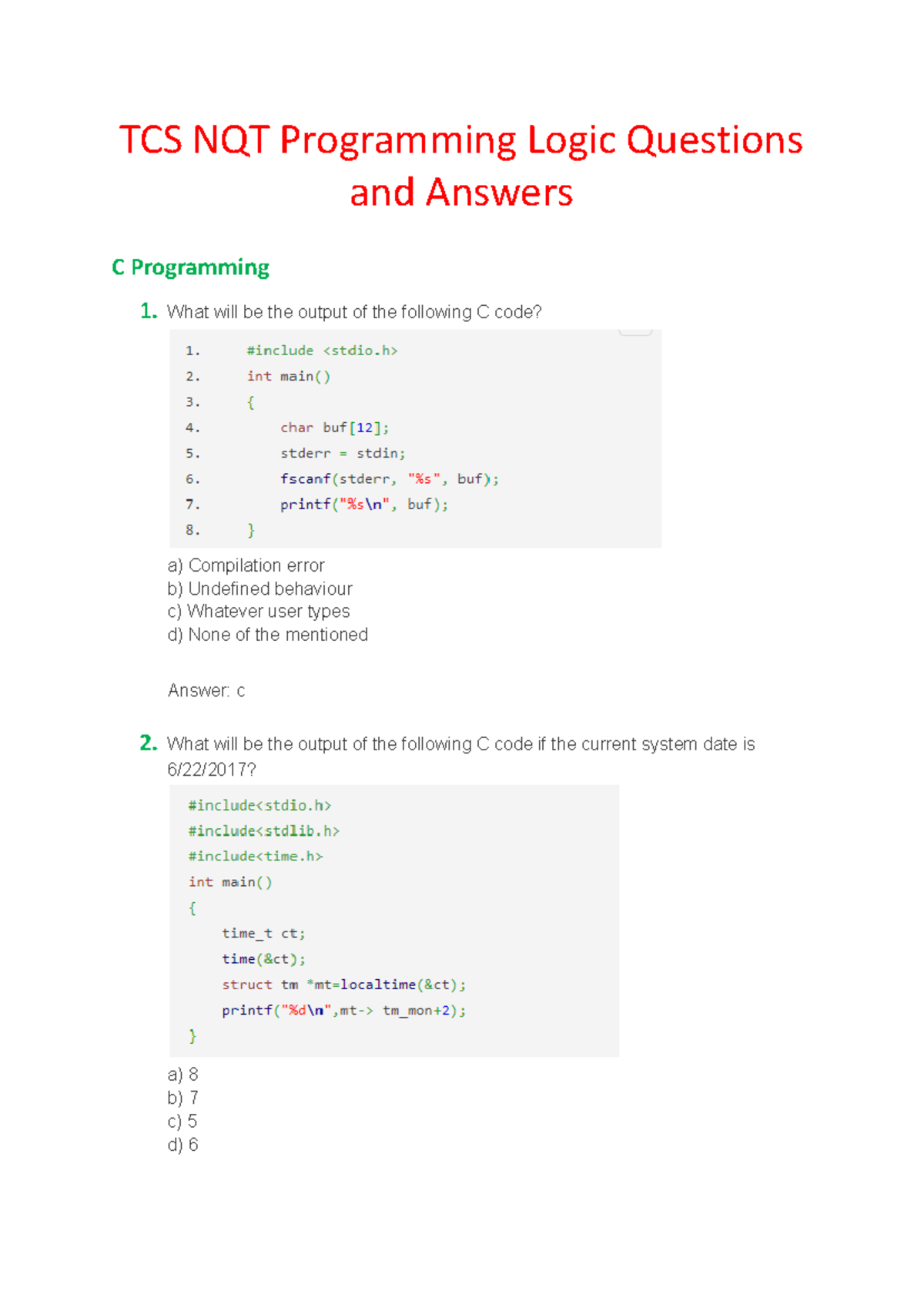 TCS NQT Programming Logic Questions and Answers

C Programming

1. What will be the output of the following C code?

1. #include <stdio.h>
2. int main()
3. {
4. char buf[12];
5. stderr = stdin;
6. fscanf(stderr, "%s", buf);
7. printf("%s\n", buf);
8. }

a) Compilation error
b) Undefined behaviour
c) Whatever user types
d) None of the mentioned

Answer: c

2. What will be the output of the following C code if the current system date is 6/22/2017?

#include<stdio.h>
#include<stdlib.h>
#include<time.h>
int main()
{
time_t ct;
time(&ct);
struct tm *mt=localtime(&ct);
printf("%d\n",mt-> tm_mon+2);
}

a) 8
b) 7
c) 5
d) 6